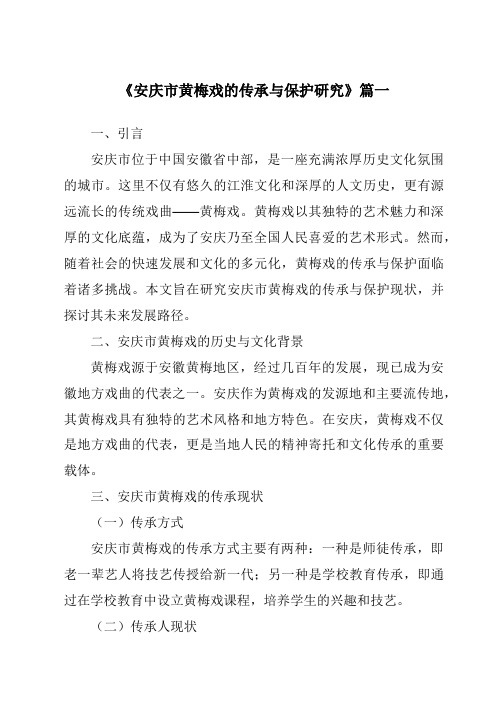 《安庆市黄梅戏的传承与保护研究》篇一

一、引言

安庆市位于中国安徽省中部，是一座充满浓厚历史文化氛围的城市。这里不仅有悠久的江淮文化和深厚的人文历史，更有源远流长的传统戏曲——黄梅戏。黄梅戏以其独特的艺术魅力和深厚的文化底蕴，成为了安庆乃至全国人民喜爱的艺术形式。然而，随着社会的快速发展和文化的多元化，黄梅戏的传承与保护面临着诸多挑战。本文旨在研究安庆市黄梅戏的传承与保护现状，并探讨其未来发展路径。

二、安庆市黄梅戏的历史与文化背景

黄梅戏源于安徽黄梅地区，经过几百年的发展，现已成为安徽地方戏曲的代表之一。安庆作为黄梅戏的发源地和主要流传地，其黄梅戏具有独特的艺术风格和地方特色。在安庆，黄梅戏不仅是地方戏曲的代表，更是当地人民的精神寄托和文化传承的重要载体。

三、安庆市黄梅戏的传承现状

（一）传承方式

安庆市黄梅戏的传承方式主要有两种：一种是师徒传承，即老一辈艺人将技艺传授给新一代；另一种是学校教育传承，即通过在学校教育中设立黄梅戏课程，培养学生的兴趣和技艺。

（二）传承人现状